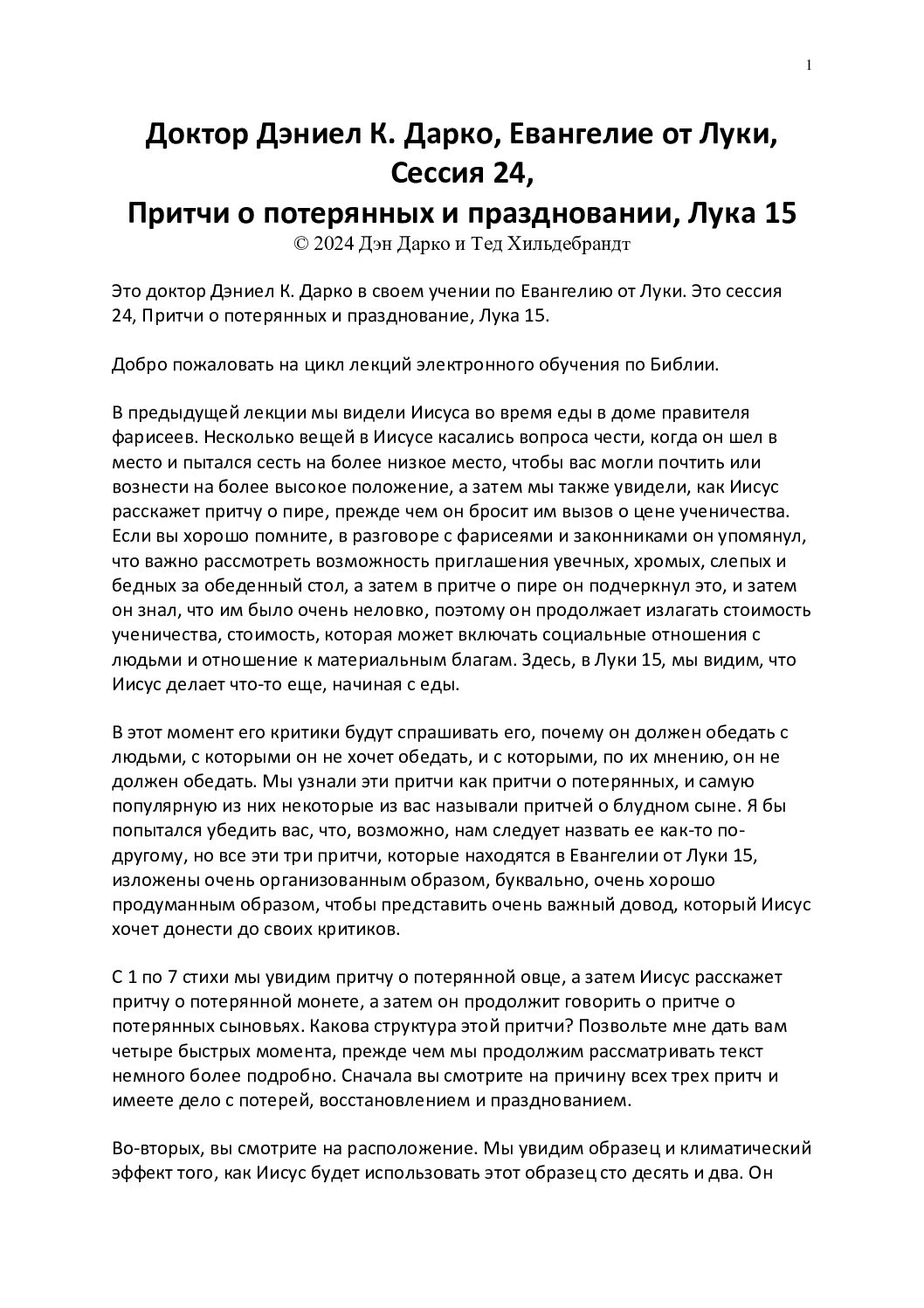 1

Доктор Дэниел К. Дарко, Евангелие от Луки, Сессия 24, Притчи о потерянных и праздновании, Лука 15
© 2024 Дэн Дарко и Тед Хильдебрандт

Это доктор Дэниел К. Дарко в своем учении по Евангелию от Луки. Это сессия 24, Притчи о потерянных и празднование, Лука 15.

Добро пожаловать на цикл лекций электронного обучения по Библии.

В предыдущей лекции мы видели Иисуса во время еды в доме правителя фарисеев. Несколько вещей в Иисусе касались вопроса чести, когда он шел в место и пытался сесть на более низкое место, чтобы вас могли почтить или вознести на более высокое положение, а затем мы также увидели, как Иисус расскажет притчу о пире, прежде чем он бросит им вызов о цене ученичества. Если вы хорошо помните, в разговоре с фарисеями и законниками он упомянул, что важно рассмотреть возможность приглашения увечных, хромых, слепых и бедных за обеденный стол, а затем в притче о пире он подчеркнул это, и затем он знал, что им было очень неловко, поэтому он продолжает излагать стоимость ученичества, стоимость, которая может включать социальные отношения с людьми и отношение к материальным благам. Здесь, в Луки 15, мы видим, что Иисус делает что-то еще, начиная с еды.

В этот момент его критики будут спрашивать его, почему он должен обедать с людьми, с которыми он не хочет обедать, и с которыми, по их мнению, он не должен обедать. Мы узнали эти притчи как притчи о потерянных, и самую популярную из них некоторые из вас называли притчей о блудном сыне. Я бы попытался убедить вас, что, возможно, нам следует назвать ее как-то по-другому, но все эти три притчи, которые находятся в Евангелии от Луки 15, изложены очень организованным образом, буквально, очень хорошо продуманным образом, чтобы представить очень важный довод, который Иисус хочет донести до своих критиков.

С 1 по 7 стихи мы увидим притчу о потерянной овце, а затем Иисус расскажет притчу о потерянной монете, а затем он продолжит говорить о притче о потерянных сыновьях. Какова структура этой притчи? Позвольте мне дать вам четыре быстрых момента, прежде чем мы продолжим рассматривать текст немного более подробно. Сначала вы смотрите на причину всех трех притч и имеете дело с потерей, восстановлением и празднованием.

Во-вторых, вы смотрите на расположение. Мы увидим образец и климатический эффект того, как Иисус будет использовать этот образец сто десять и два. Он